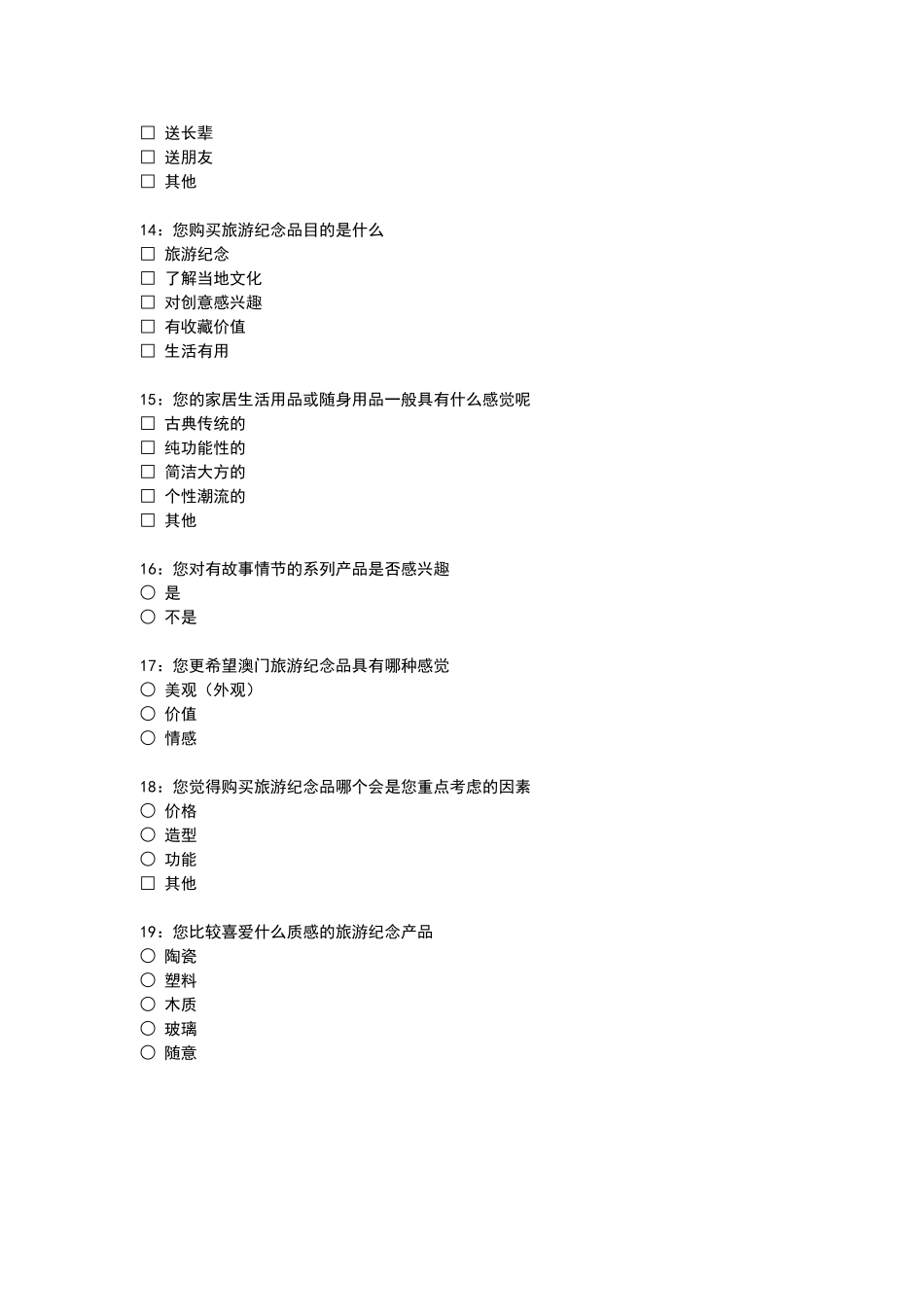 ☐ 送长辈
☐ 送朋友
☐ 其他

14：您购买旅游纪念品目的是什么
☐ 旅游纪念
☐ 了解当地文化
☐ 对创意感兴趣
☐ 有收藏价值
☐ 生活有用

15：您的家居生活用品或随身用品一般具有什么感觉呢
☐ 古典传统的
☐ 纯功能性的
☐ 简洁大方的
☐ 个性潮流的
☐ 其他

16：您对有故事情节的系列产品是否感兴趣
○ 是
○ 不是

17：您更希望澳门旅游纪念品具有哪种感觉
○ 美观（外观）
○ 价值
○ 情感

18：您觉得购买旅游纪念品哪个会是您重点考虑的因素
○ 价格
○ 造型
○ 功能
☐ 其他

19：您比较喜爱什么质感的旅游纪念产品
○ 陶瓷
○ 塑料
○ 木质
○ 玻璃
○ 随意